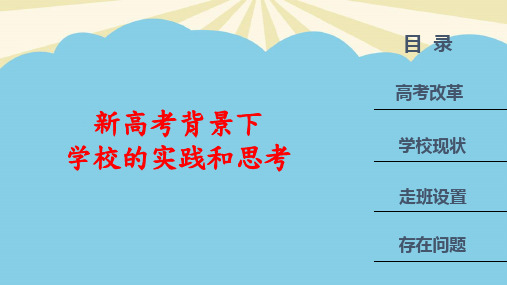 新高考背景下
学校的实践和思考

目 录

高考改革

学校现状

走班设置

存在问题